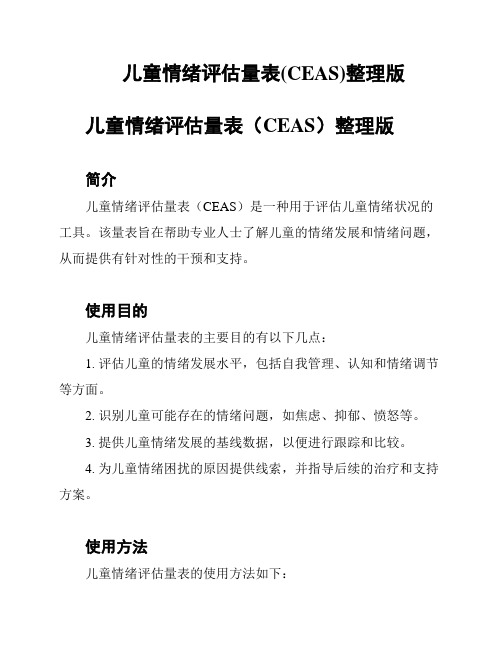 儿童情绪评估量表(CEAS)整理版

儿童情绪评估量表（CEAS）整理版

简介

儿童情绪评估量表（CEAS）是一种用于评估儿童情绪状况的工具。该量表旨在帮助专业人士了解儿童的情绪发展和情绪问题，从而提供有针对性的干预和支持。

使用目的

儿童情绪评估量表的主要目的有以下几点：

1. 评估儿童的情绪发展水平，包括自我管理、认知和情绪调节等方面。

2. 识别儿童可能存在的情绪问题，如焦虑、抑郁、愤怒等。

3. 提供儿童情绪发展的基线数据，以便进行跟踪和比较。

4. 为儿童情绪困扰的原因提供线索，并指导后续的治疗和支持方案。

使用方法

儿童情绪评估量表的使用方法如下：